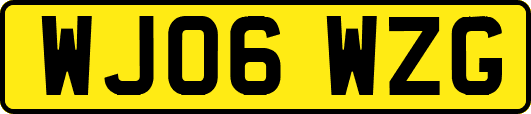 WJ06 WZG